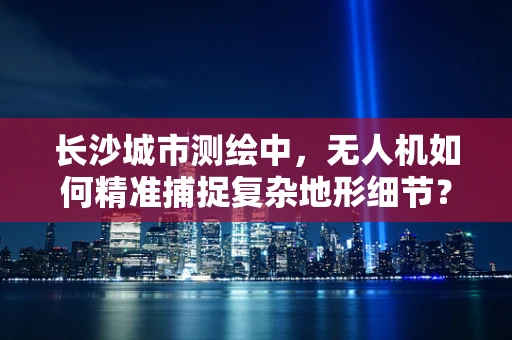 长沙城市测绘中，无人机如何精准捕捉复杂地形细节？